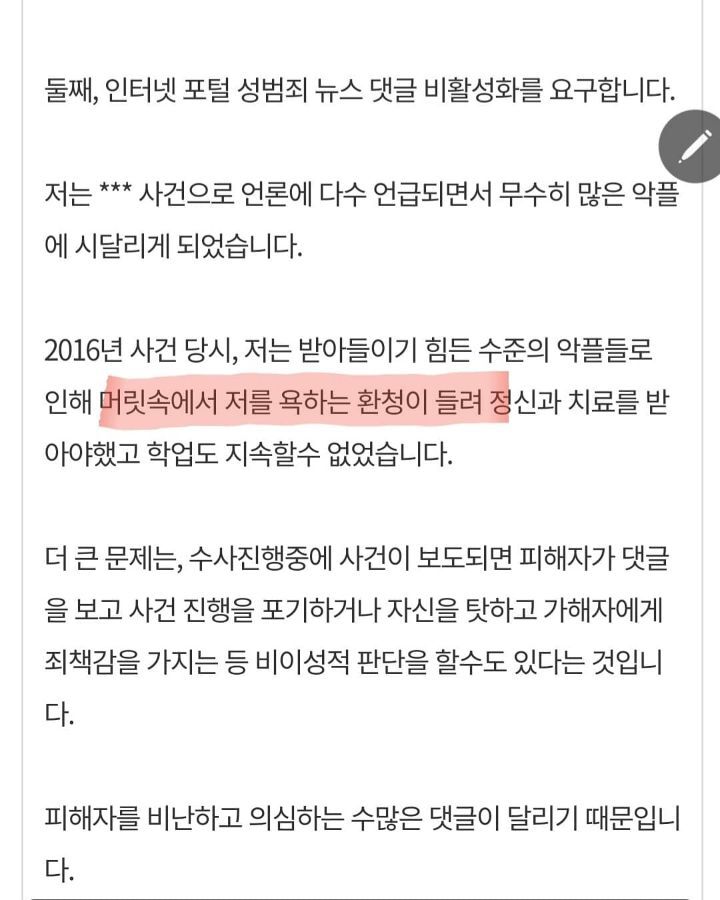 둘째, 인터넷 포털 성범죄 뉴스 댓글 비활성화를 요구합니다.

저는 *** 사건으로 언론에 다수 언급되면서 무수히 많은 악플에 시달리게 되었습니다.

2016년 사건 당시, 저는 받아들이기 힘든 수준의 악플들로 인해 머릿속에서 저를 욕하는 환청이 들려 정신과 치료를 받아야했고 학업도 지속할수 없었습니다.

더 큰 문제는, 수사진행중에 사건이 보도되면 피해자가 댓글을 보고 사건 진행을 포기하거나 자신을 탓하고 가해자에게 죄책감을 가지는 등 비이성적 판단을 할수도 있다는 것입니다.

피해자를 비난하고 의심하는 수많은 댓글이 달리기 때문입니다.